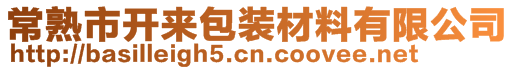 常熟市开来包装材料有限公司
http://basilleigh5.cn.coovee.net